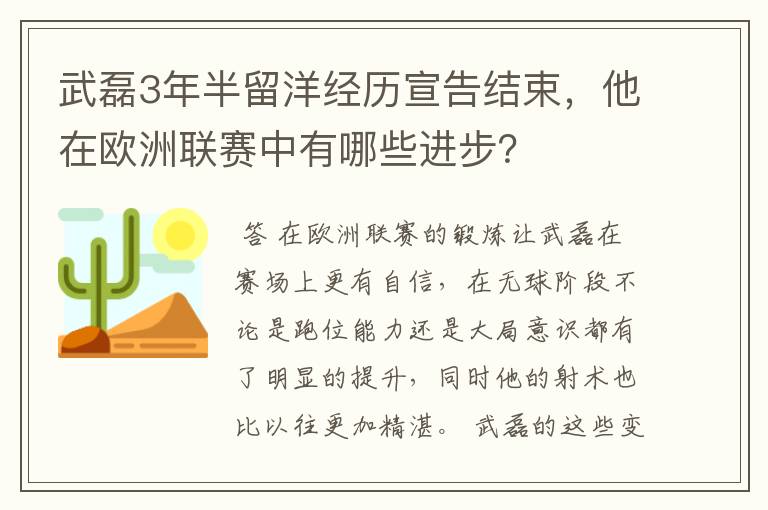 武磊3年半留洋经历宣告结束，他在欧洲联赛中有哪些进步？

答 在欧洲联赛的锻炼让武磊在赛场上更有自信，在无球阶段不论是跑位能力还是大局意识都有了明显的提升，同时他的射术也比以往更加精湛。 武磊的这些变